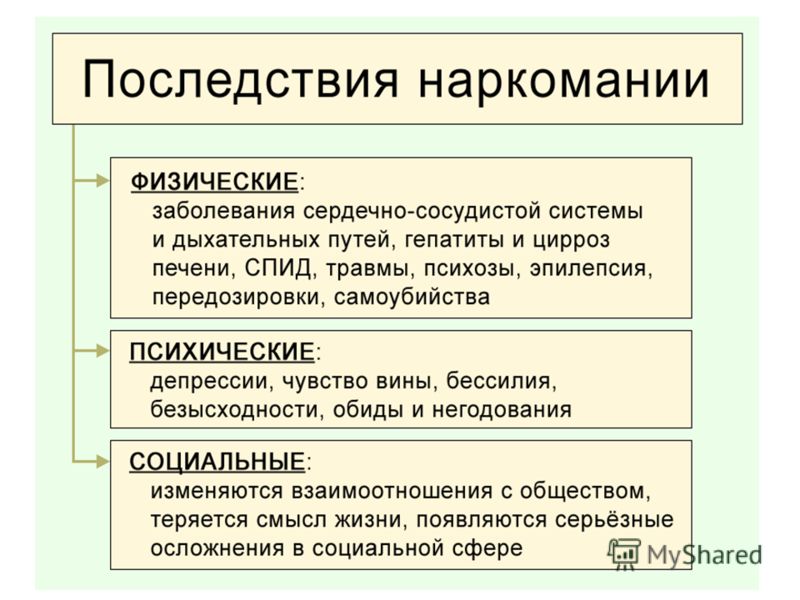 Последствия наркомании

ФИЗИЧЕСКИЕ:
заболевания сердечно-сосудистой системы и дыхательных путей, гепатиты и цирроз печени, СПИД, травмы, психозы, эпилепсия, передозировки, самоубийства

ПСИХИЧЕСКИЕ:
депрессии, чувство вины, бессилия, безысходности, обиды и негодования

СОЦИАЛЬНЫЕ:
изменяются взаимоотношения с обществом, теряется смысл жизни, появляются серьёзные осложнения в социальной сфере

MyShared